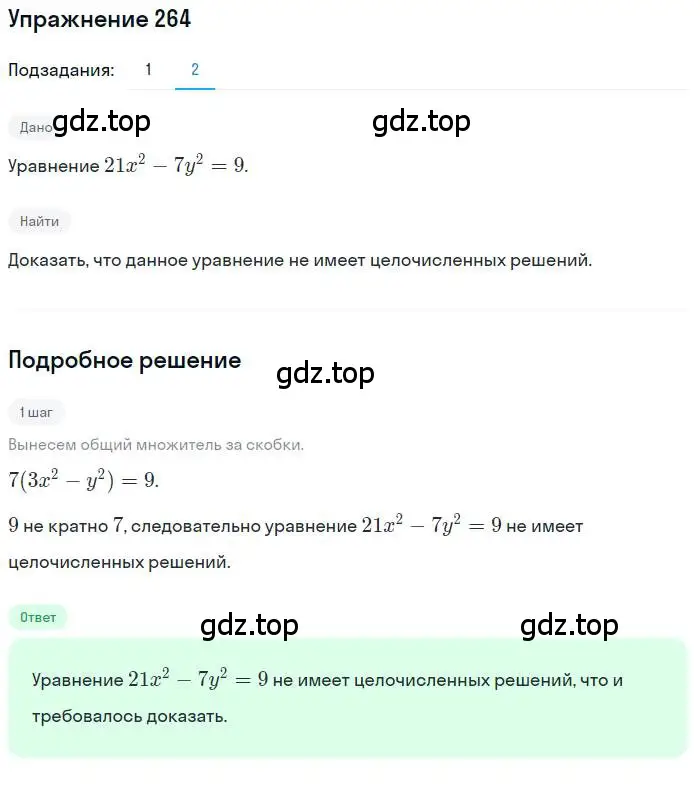 Упражнение 264

Подзадания: 1 2

Дано gdz.top gdz.top

Уравнение $21x^2 - 7y^2 = 9$.

Найти

Доказать, что данное уравнение не имеет целочисленных решений.

Подробное решение gdz.top

1 шаг

Вынесем общий множитель за скобки.

$7(3x^2 - y^2) = 9$.

$9$ не кратно $7$, следовательно уравнение $21x^2 - 7y^2 = 9$ не имеет целочисленных решений.

Ответ gdz.top gdz.top

Уравнение $21x^2 - 7y^2 = 9$ не имеет целочисленных решений, что и требовалось доказать.